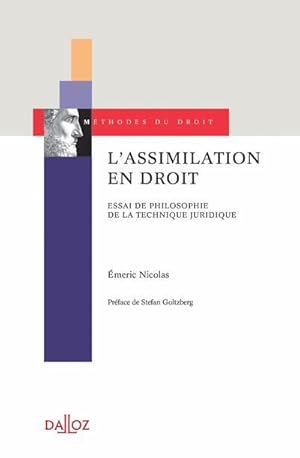 MÉTHODES DU DROIT

L'ASSIMILATION EN DROIT

ESSAI DE PHILOSOPHIE DE LA TECHNIQUE JURIDIQUE

Émeric Nicolas

Préface de Stefan Goltzberg

DALLOZ